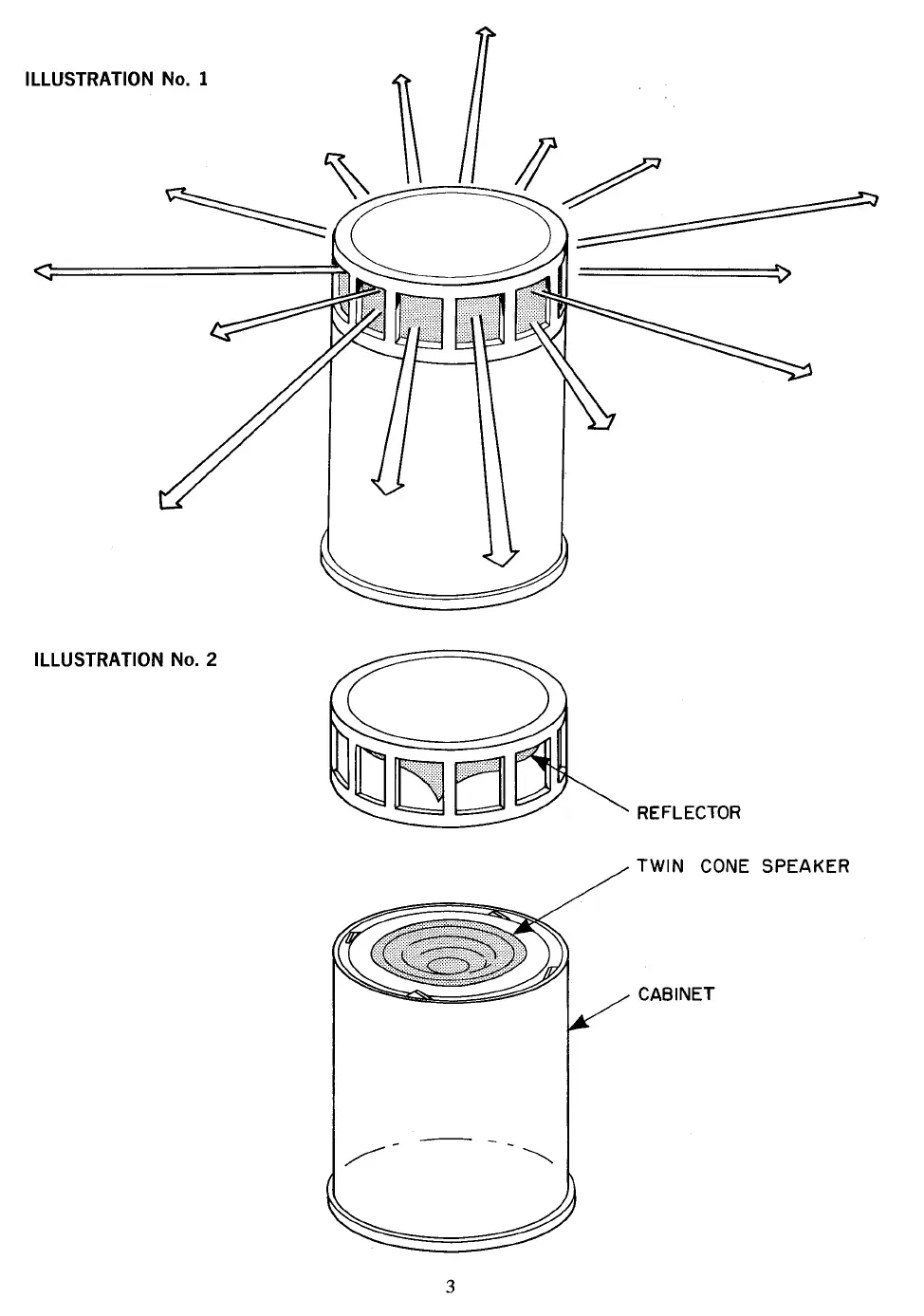 ILLUSTRATION No. 1

ILLUSTRATION No. 2

REFLECTOR

TWIN CONE SPEAKER

CABINET

3